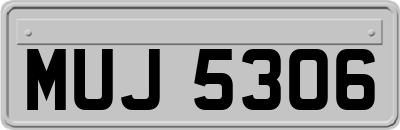 MUJ 5306